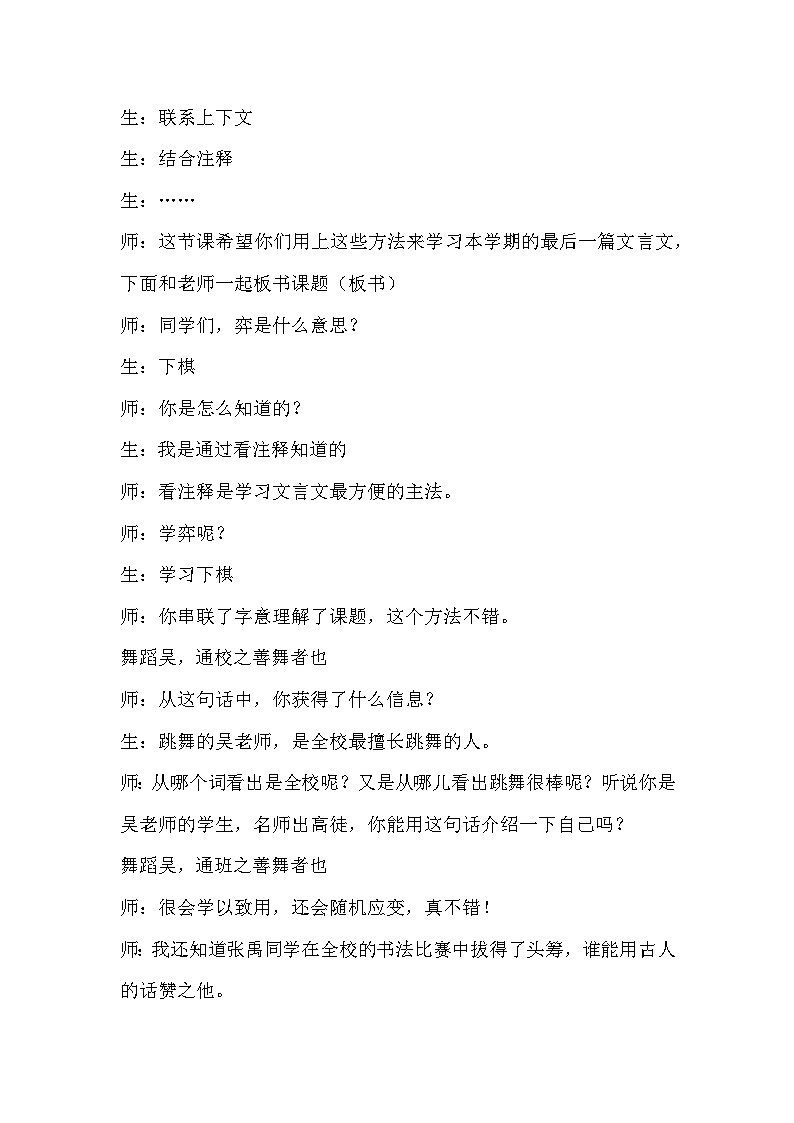 生：联系上下文

生：结合注释

生：……

师：这节课希望你们用上这些方法来学习本学期的最后一篇文言文，下面和老师一起板书课题（板书）

师：同学们，弈是什么意思？

生：下棋

师：你是怎么知道的？

生：我是通过看注释知道的

师：看注释是学习文言文最方便的主法。

师：学弈呢？

生：学习下棋

师：你串联了字意理解了课题，这个方法不错。

舞蹈吴，通校之善舞者也

师：从这句话中，你获得了什么信息？

生：跳舞的吴老师，是全校最擅长跳舞的人。

师：从哪个词看出是全校呢？又是从哪儿看出跳舞很棒呢？听说你是吴老师的学生，名师出高徒，你能用这句话介绍一下自己吗？

舞蹈吴，通班之善舞者也

师：很会学以致用，还会随机应变，真不错！

师：我还知道张禹同学在全校的书法比赛中拔得了头筹，谁能用古人的话赞之他。